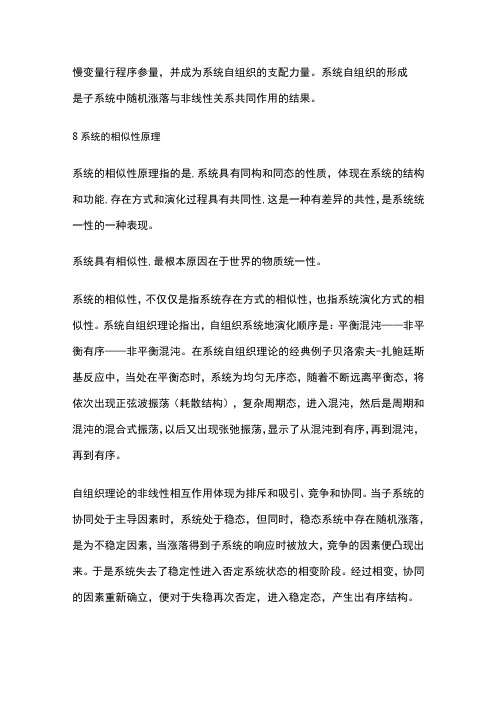 慢变量行程序参量，并成为系统自组织的支配力量。系统自组织的形成是子系统中随机涨落与非线性关系共同作用的结果。

8 系统的相似性原理

系统的相似性原理指的是.系统具有同构和同态的性质，体现在系统的结构和功能.存在方式和演化过程具有共同性.这是一种有差异的共性，是系统统一性的一种表现。

系统具有相似性.最根本原因在于世界的物质统一性。

系统的相似性，不仅仅是指系统存在方式的相似性，也指系统演化方式的相似性。系统自组织理论指出，自组织系统地演化顺序是：平衡混沌——非平衡有序——非平衡混沌。在系统自组织理论的经典例子贝洛索夫-扎鲍廷斯基反应中，当处在平衡态时，系统为均匀无序态，随着不断远离平衡态，将依次出现正弦波振荡（耗散结构），复杂周期态，进入混沌，然后是周期和混沌的混合式振荡，以后又出现张弛振荡，显示了从混沌到有序，再到混沌，再到有序。

自组织理论的非线性相互作用体现为排斥和吸引、竞争和协同。当子系统的协同处于主导因素时，系统处于稳态，但同时，稳态系统中存在随机涨落，是为不稳定因素，当涨落得到子系统的响应时被放大，竞争的因素便凸现出来。于是系统失去了稳定性进入否定系统状态的相变阶段。经过相变，协同的因素重新确立，便对于失稳再次否定，进入稳定态，产生出有序结构。